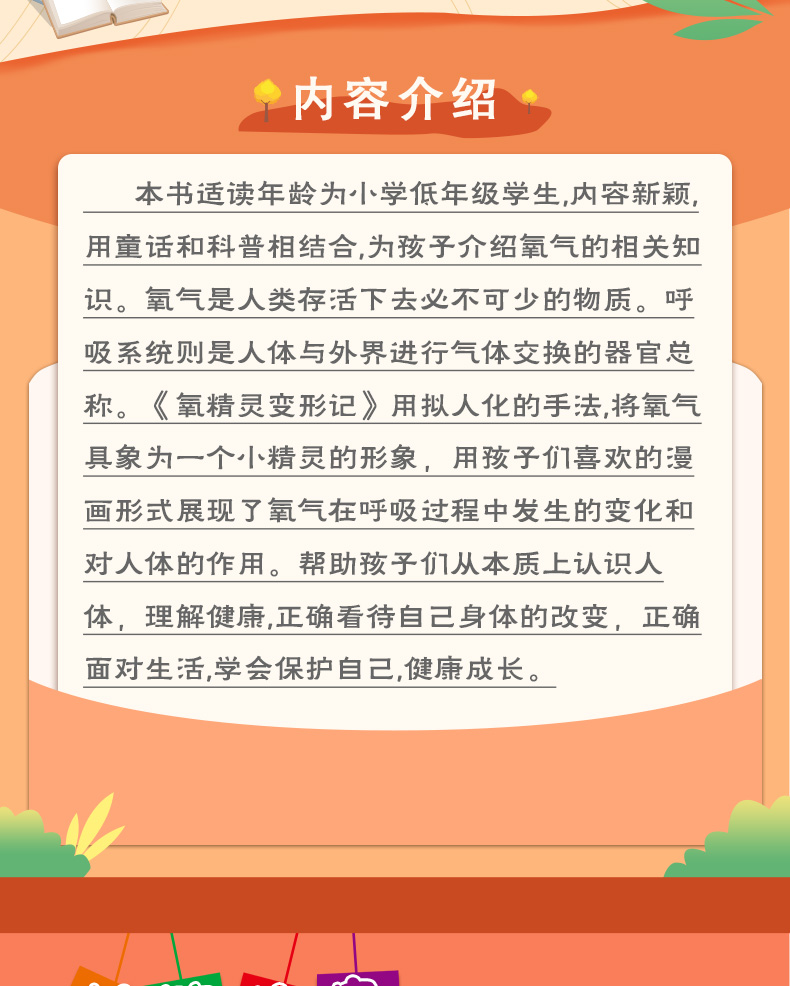 内容介绍

本书适读年龄为小学低年级学生,内容新颖,用童话和科普相结合,为孩子介绍氧气的相关知识。氧气是人类存活下去必不可少的物质。呼吸系统则是人体与外界进行气体交换的器官总称。《氧精灵变形记》用拟人化的手法,将氧气具象为一个小精灵的形象，用孩子们喜欢的漫画形式展现了氧气在呼吸过程中发生的变化和对人体的作用。帮助孩子们从本质上认识人体，理解健康,正确看待自己身体的改变，正确面对生活,学会保护自己,健康成长。